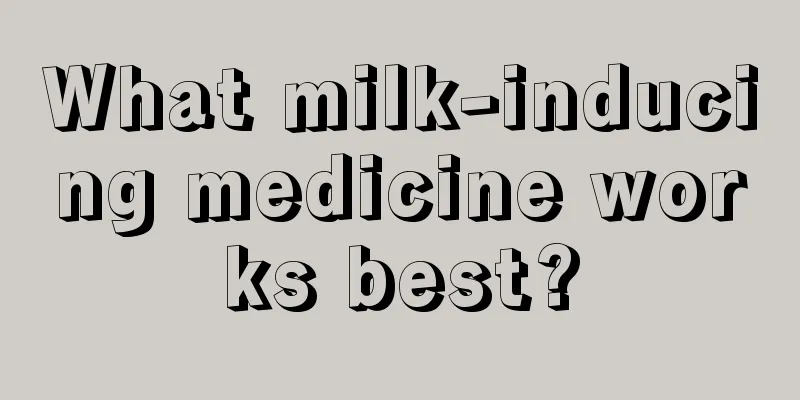 What milk-inducing medicine works best?